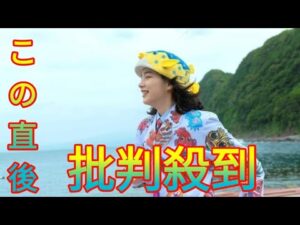 この直後

批判殺到